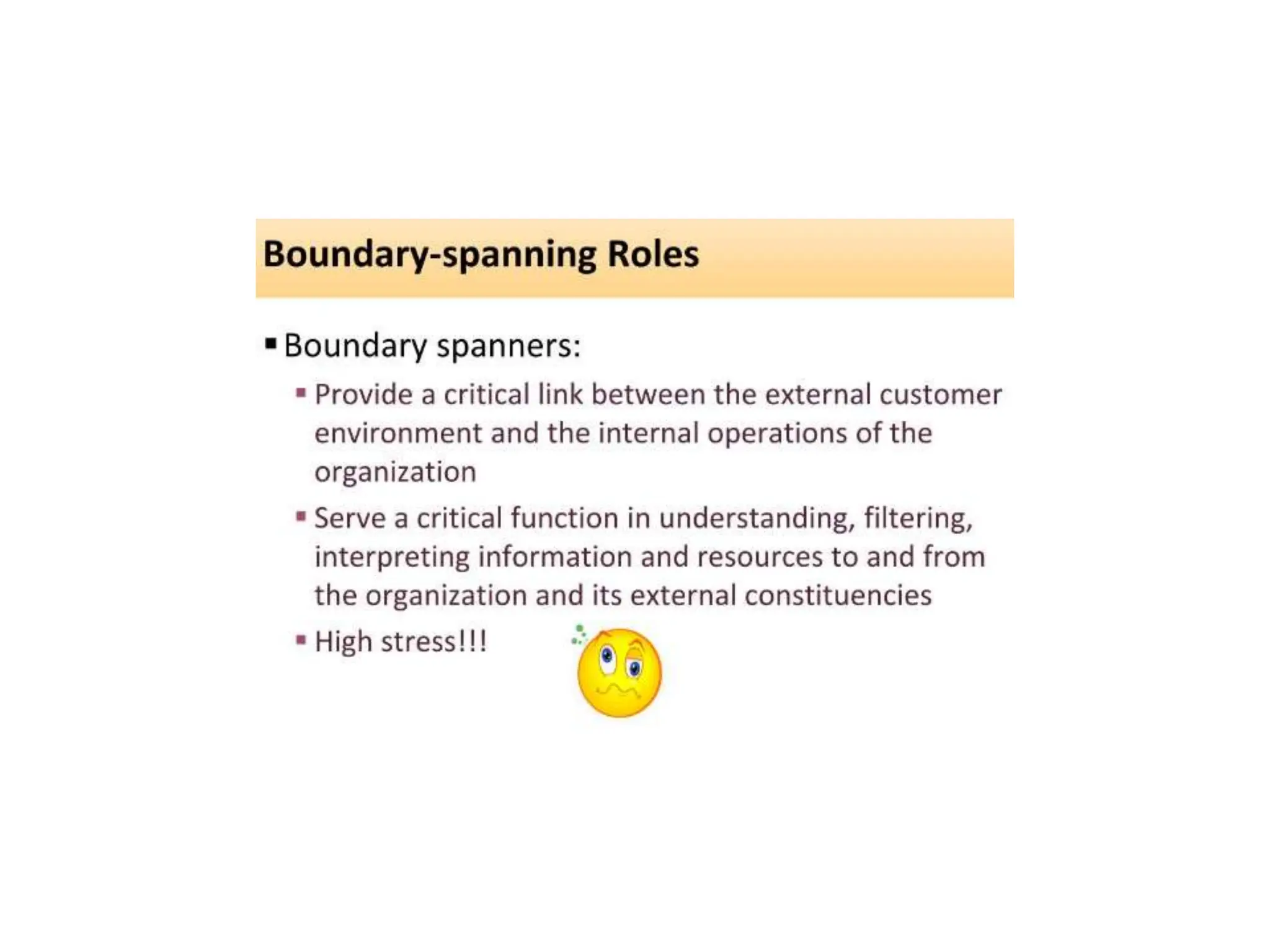 Boundary-spanning Roles

▪ Boundary spanners:

▪ Provide a critical link between the external customer environment and the internal operations of the organization

▪ Serve a critical function in understanding, filtering, interpreting information and resources to and from the organization and its external constituencies

▪ High stress!!!